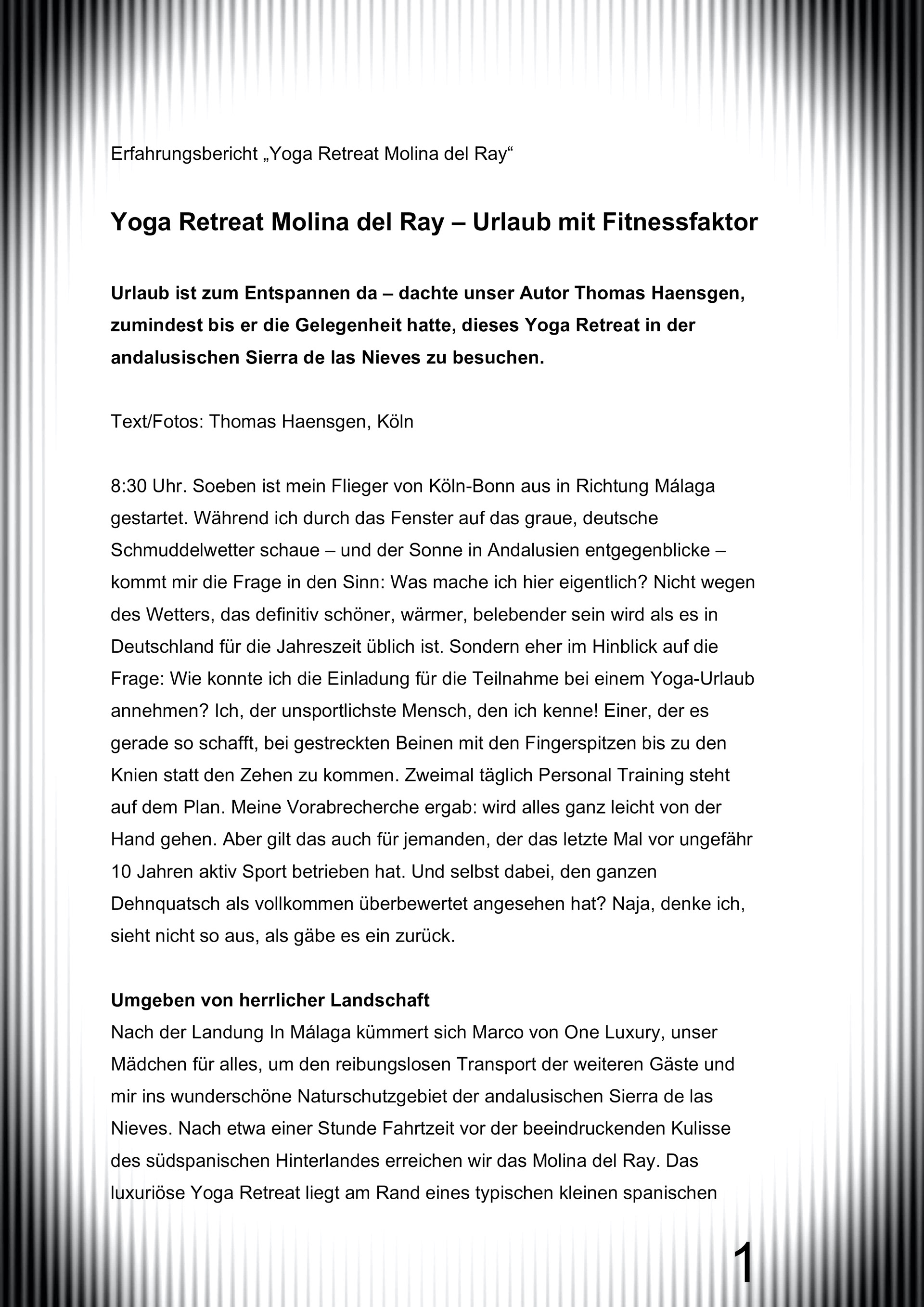 Erfahrungsbericht „Yoga Retreat Molina del Ray“

Yoga Retreat Molina del Ray – Urlaub mit Fitnessfaktor

Urlaub ist zum Entspannen da – dachte unser Autor Thomas Haensgen, zumindest bis er die Gelegenheit hatte, dieses Yoga Retreat in der andalusischen Sierra de las Nieves zu besuchen.

Text/Fotos: Thomas Haensgen, Köln

8:30 Uhr. Soeben ist mein Flieger von Köln-Bonn aus in Richtung Málaga gestartet. Während ich durch das Fenster auf das graue, deutsche Schmuddelwetter schaue – und der Sonne in Andalusien entgegenblicke – kommt mir die Frage in den Sinn: Was mache ich hier eigentlich? Nicht wegen des Wetters, das definitiv schöner, wärmer, belebender sein wird als es in Deutschland für die Jahreszeit üblich ist. Sondern eher im Hinblick auf die Frage: Wie konnte ich die Einladung für die Teilnahme bei einem Yoga-Urlaub annehmen? Ich, der unsportlichste Mensch, den ich kenne! Einer, der es gerade so schafft, bei gestreckten Beinen mit den Fingerspitzen bis zu den Knien statt den Zehen zu kommen. Zweimal täglich Personal Training steht auf dem Plan. Meine Vorabrecherche ergab: wird alles ganz leicht von der Hand gehen. Aber gilt das auch für jemanden, der das letzte Mal vor ungefähr 10 Jahren aktiv Sport betrieben hat. Und selbst dabei, den ganzen Dehnquatsch als vollkommen überbewertet angesehen hat? Naja, denke ich, sieht nicht so aus, als gäbe es ein zurück.

Umgeben von herrlicher Landschaft
Nach der Landung In Málaga kümmert sich Marco von One Luxury, unser Mädchen für alles, um den reibungslosen Transport der weiteren Gäste und mir ins wunderschöne Naturschutzgebiet der andalusischen Sierra de las Nieves. Nach etwa einer Stunde Fahrtzeit vor der beeindruckenden Kulisse des südspanischen Hinterlandes erreichen wir das Molina del Ray. Das luxuriöse Yoga Retreat liegt am Rand eines typischen kleinen spanischen

1